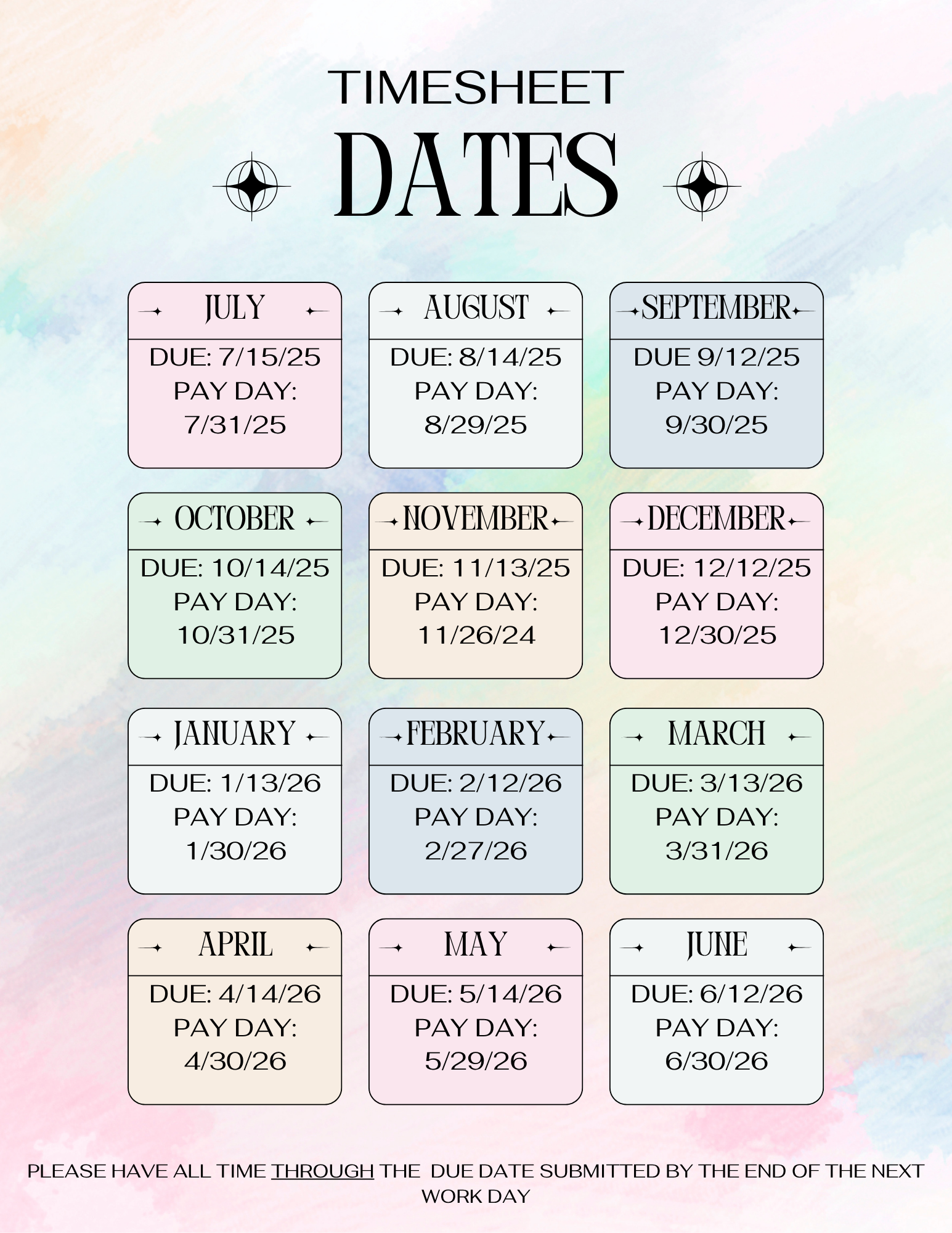 TIMESHEET
DATES

JULY
DUE: 7/15/25
PAY DAY:
7/31/25

AUGUST
DUE: 8/14/25
PAY DAY:
8/29/25

SEPTEMBER
DUE 9/12/25
PAY DAY:
9/30/25

OCTOBER
DUE: 10/14/25
PAY DAY:
10/31/25

NOVEMBER
DUE: 11/13/25
PAY DAY:
11/26/24

DECEMBER
DUE: 12/12/25
PAY DAY:
12/30/25

JANUARY
DUE: 1/13/26
PAY DAY:
1/30/26

FEBRUARY
DUE: 2/12/26
PAY DAY:
2/27/26

MARCH
DUE: 3/13/26
PAY DAY:
3/31/26

APRIL
DUE: 4/14/26
PAY DAY:
4/30/26

MAY
DUE: 5/14/26
PAY DAY:
5/29/26

JUNE
DUE: 6/12/26
PAY DAY:
6/30/26

PLEASE HAVE ALL TIME THROUGH THE DUE DATE SUBMITTED BY THE END OF THE NEXT WORK DAY